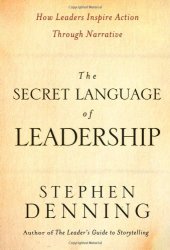 How Leaders Inspire Action Through Narrative

The SECRET LANGUAGE of LEADERSHIP

STEPHEN DENNING

Author of The Leader's Guide to Storytelling